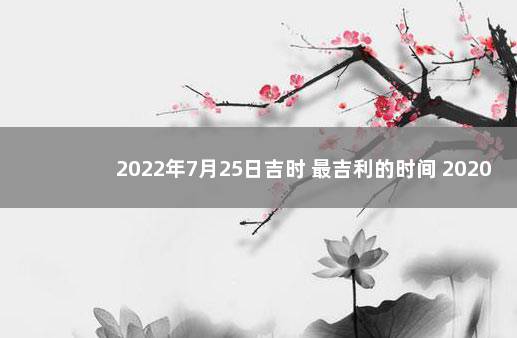 2022年7月25日吉时 最吉利的时间 2020